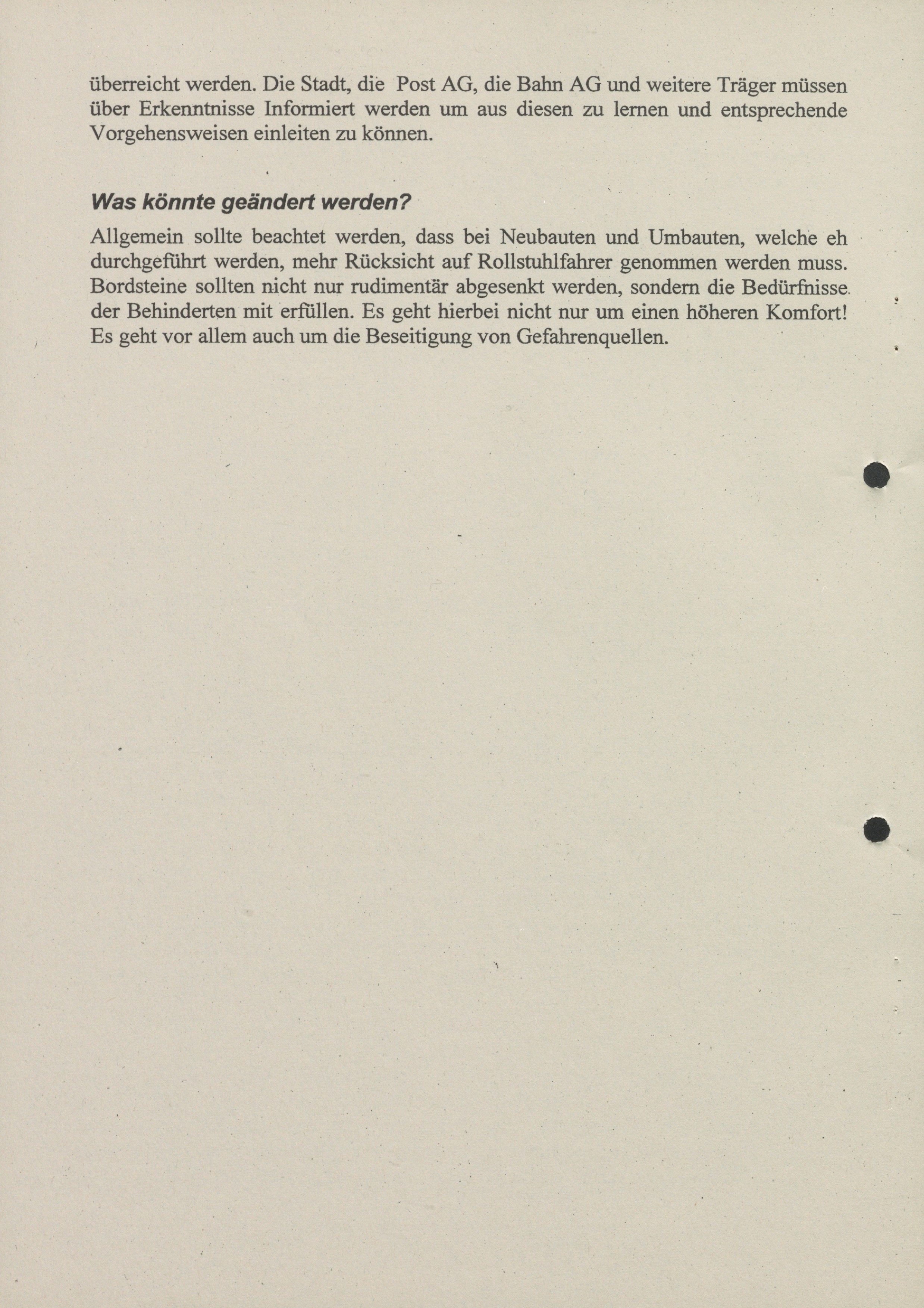 überreicht werden. Die Stadt, die Post AG, die Bahn AG und weitere Träger müssen über Erkenntnisse Informiert werden um aus diesen zu lernen und entsprechende Vorgehensweisen einleiten zu können.

Was könnte geändert werden?

Allgemein sollte beachtet werden, dass bei Neubauten und Umbauten, welche eh durchgeführt werden, mehr Rücksicht auf Rollstuhlfahrer genommen werden muss. Bordsteine sollten nicht nur rudimentär abgesenkt werden, sondern die Bedürfnisse der Behinderten mit erfüllen. Es geht hierbei nicht nur um einen höheren Komfort! Es geht vor allem auch um die Beseitigung von Gefahrenquellen.